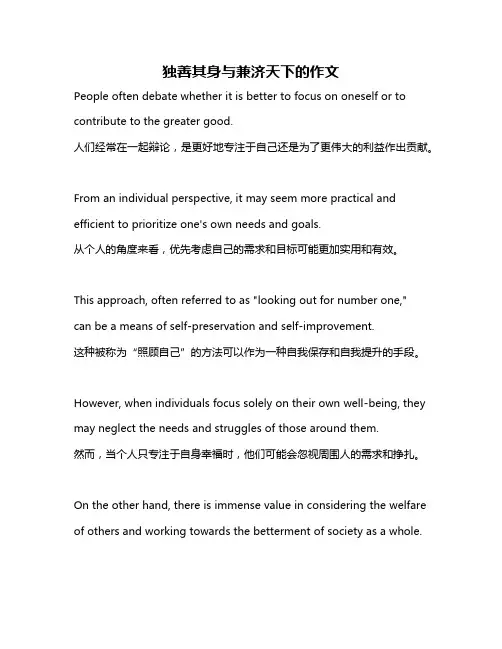 独善其身与兼济天下的作文

People often debate whether it is better to focus on oneself or to contribute to the greater good.
人们经常在一起辩论，是更好地专注于自己还是为了更伟大的利益作出贡献。

From an individual perspective, it may seem more practical and efficient to prioritize one's own needs and goals.
从个人的角度来看，优先考虑自己的需求和目标可能更加实用和有效。

This approach, often referred to as "looking out for number one," can be a means of self-preservation and self-improvement.
这种被称为“照顾自己”的方法可以作为一种自我保存和自我提升的手段。

However, when individuals focus solely on their own well-being, they may neglect the needs and struggles of those around them.
然而，当个人只专注于自身幸福时，他们可能会忽视周围人的需求和挣扎。

On the other hand, there is immense value in considering the welfare of others and working towards the betterment of society as a whole.